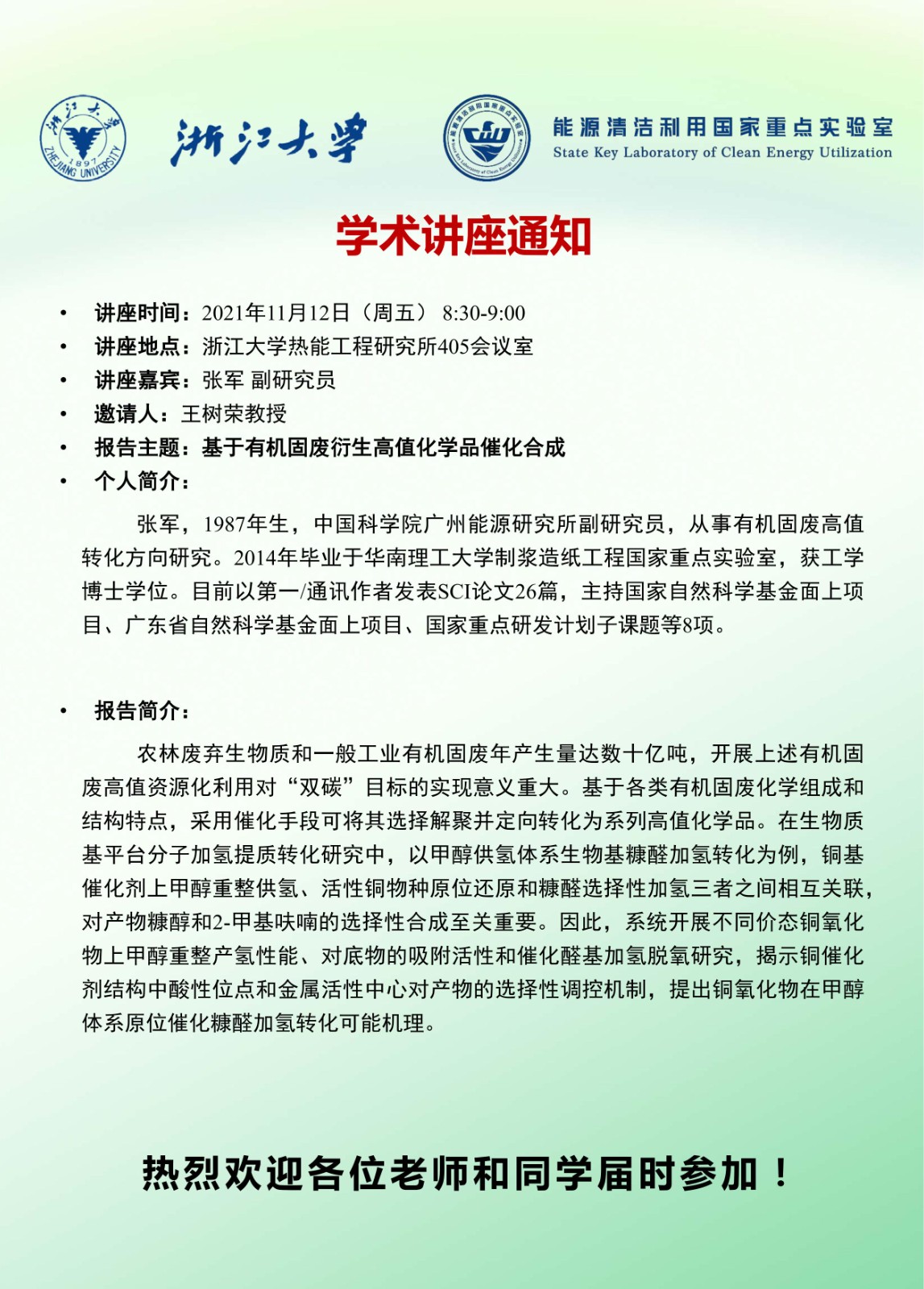 浙江大学 1897 ZHEJIANG UNIVERSITY

浙江大学

能源清洁利用国家重点实验室
State Key Laboratory of Clean Energy Utilization

学术讲座通知

• 讲座时间：2021年11月12日（周五） 8:30-9:00
• 讲座地点：浙江大学热能工程研究所405会议室
• 讲座嘉宾：张军 副研究员
• 邀请人：王树荣教授
• 报告主题：基于有机固废衍生高值化学品催化合成
• 个人简介：

张军，1987年生，中国科学院广州能源研究所副研究员，从事有机固废高值转化方向研究。2014年毕业于华南理工大学制浆造纸工程国家重点实验室，获工学博士学位。目前以第一/通讯作者发表SCI论文26篇，主持国家自然科学基金面上项目、广东省自然科学基金面上项目、国家重点研发计划子课题等8项。

• 报告简介：

农林废弃生物质和一般工业有机固废年产生量达数十亿吨，开展上述有机固废高值资源化利用对“双碳”目标的实现意义重大。基于各类有机固废化学组成和结构特点，采用催化手段可将其选择解聚并定向转化为系列高值化学品。在生物质基平台分子加氢提质转化研究中，以甲醇供氢体系生物基糠醛加氢转化为例，铜基催化剂上甲醇重整供氢、活性铜物种原位还原和糠醛选择性加氢三者之间相互关联，对产物糠醇和2-甲基呋喃的选择性合成至关重要。因此，系统开展不同价态铜氧化物上甲醇重整产氢性能、对底物的吸附活性和催化醛基加氢脱氧研究，揭示铜催化剂结构中酸性位点和金属活性中心对产物的选择性调控机制，提出铜氧化物在甲醇体系原位催化糠醛加氢转化可能机理。

热烈欢迎各位老师和同学届时参加！